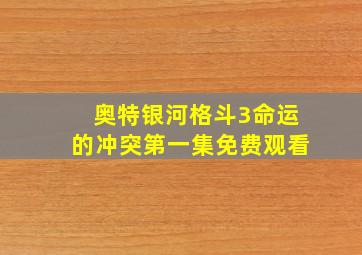 奥特银河格斗3命运的冲突第一集免费观看